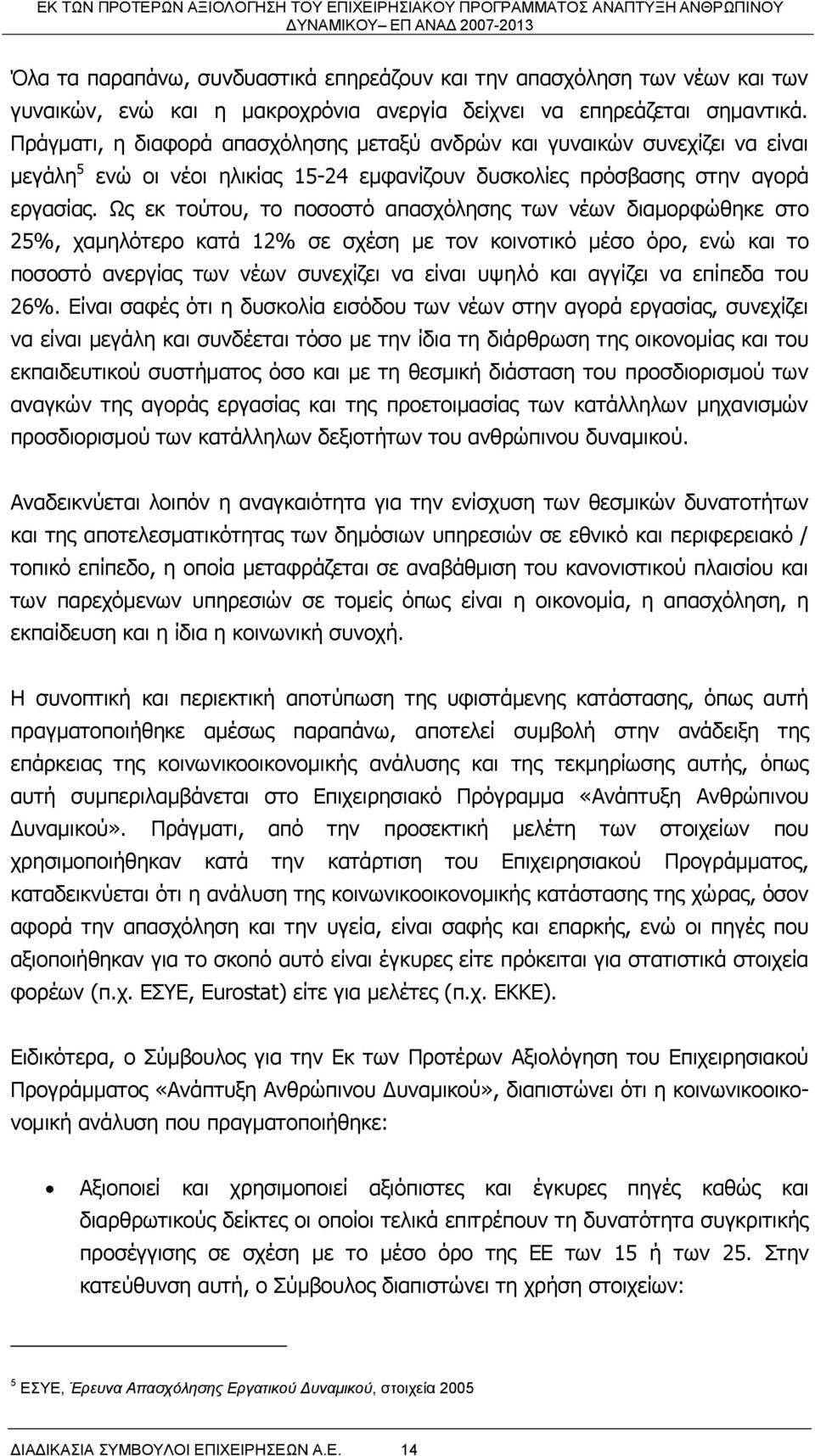 ΕΚ ΤΩΝ ΠΡΟΤΕΡΩΝ ΑΞΙΟΛΟΓΗΣΗ ΤΟΥ ΕΠΙΧΕΙΡΗΣΙΑΚΟΥ ΠΡΟΓΡΑΜΜΑΤΟΣ ΑΝΑΠΤΥΞΗ ΑΝΘΡΩΠΙΝΟΥ ΔΥΝΑΜΙΚΟΥ– ΕΠ ΑΝΑΔ 2007-2013

Όλα τα παραπάνω, συνδυαστικά επηρεάζουν και την απασχόληση των νέων και των γυναικών, ενώ και η μακροχρόνια ανεργία δείχνει να επηρεάζεται σημαντικά. Πράγματι, η διαφορά απασχόλησης μεταξύ ανδρών και γυναικών συνεχίζει να είναι μεγάλη$^5$ ενώ οι νέοι ηλικίας 15-24 εμφανίζουν δυσκολίες πρόσβασης στην αγορά εργασίας. Ως εκ τούτου, το ποσοστό απασχόλησης των νέων διαμορφώθηκε στο 25%, χαμηλότερο κατά 12% σε σχέση με τον κοινοτικό μέσο όρο, ενώ και το ποσοστό ανεργίας των νέων συνεχίζει να είναι υψηλό και αγγίζει να επίπεδα του 26%. Είναι σαφές ότι η δυσκολία εισόδου των νέων στην αγορά εργασίας, συνεχίζει να είναι μεγάλη και συνδέεται τόσο με την ίδια τη διάρθρωση της οικονομίας και του εκπαιδευτικού συστήματος όσο και με τη θεσμική διάσταση του προσδιορισμού των αναγκών της αγοράς εργασίας και της προετοιμασίας των κατάλληλων μηχανισμών προσδιορισμού των κατάλληλων δεξιοτήτων του ανθρώπινου δυναμικού.

Αναδεικνύεται λοιπόν η αναγκαιότητα για την ενίσχυση των θεσμικών δυνατοτήτων και της αποτελεσματικότητας των δημόσιων υπηρεσιών σε εθνικό και περιφερειακό / τοπικό επίπεδο, η οποία μεταφράζεται σε αναβάθμιση του κανονιστικού πλαισίου και των παρεχόμενων υπηρεσιών σε τομείς όπως είναι η οικονομία, η απασχόληση, η εκπαίδευση και η ίδια η κοινωνική συνοχή.

Η συνοπτική και περιεκτική αποτύπωση της υφιστάμενης κατάστασης, όπως αυτή πραγματοποιήθηκε αμέσως παραπάνω, αποτελεί συμβολή στην ανάδειξη της επάρκειας της κοινωνικοοικονομικής ανάλυσης και της τεκμηρίωσης αυτής, όπως αυτή συμπεριλαμβάνεται στο Επιχειρησιακό Πρόγραμμα «Ανάπτυξη Ανθρώπινου Δυναμικού». Πράγματι, από την προσεκτική μελέτη των στοιχείων που χρησιμοποιήθηκαν κατά την κατάρτιση του Επιχειρησιακού Προγράμματος, καταδεικνύεται ότι η ανάλυση της κοινωνικοοικονομικής κατάστασης της χώρας, όσον αφορά την απασχόληση και την υγεία, είναι σαφής και επαρκής, ενώ οι πηγές που αξιοποιήθηκαν για το σκοπό αυτό είναι έγκυρες είτε πρόκειται για στατιστικά στοιχεία φορέων (π.χ. ΕΣΥΕ, Eurostat) είτε για μελέτες (π.χ. ΕΚΚΕ).

Ειδικότερα, ο Σύμβουλος για την Εκ των Προτέρων Αξιολόγηση του Επιχειρησιακού Προγράμματος «Ανάπτυξη Ανθρώπινου Δυναμικού», διαπιστώνει ότι η κοινωνικοοικονομική ανάλυση που πραγματοποιήθηκε:

• Αξιοποιεί και χρησιμοποιεί αξιόπιστες και έγκυρες πηγές καθώς και διαρθρωτικούς δείκτες οι οποίοι τελικά επιτρέπουν τη δυνατότητα συγκριτικής προσέγγισης σε σχέση με το μέσο όρο της ΕΕ των 15 ή των 25. Στην κατεύθυνση αυτή, ο Σύμβουλος διαπιστώνει τη χρήση στοιχείων:

$^5$ ΕΣΥΕ, Έρευνα Απασχόλησης Εργατικού Δυναμικού, στοιχεία 2005

ΔΙΑΔΙΚΑΣΙΑ ΣΥΜΒΟΥΛΟΙ ΕΠΙΧΕΙΡΗΣΕΩΝ Α.Ε. 14